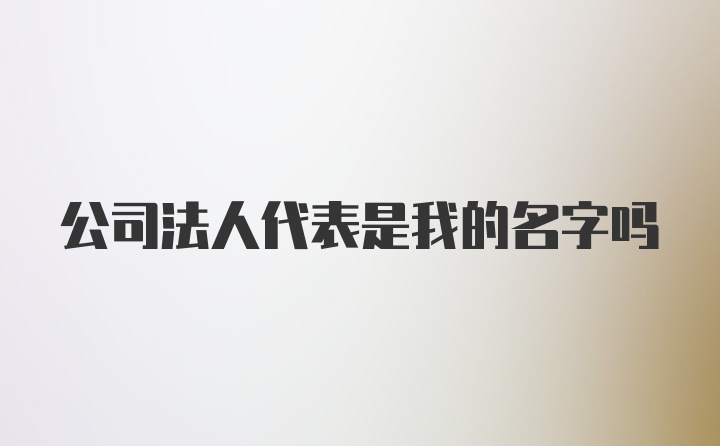 公司法人代表是我的名字吗